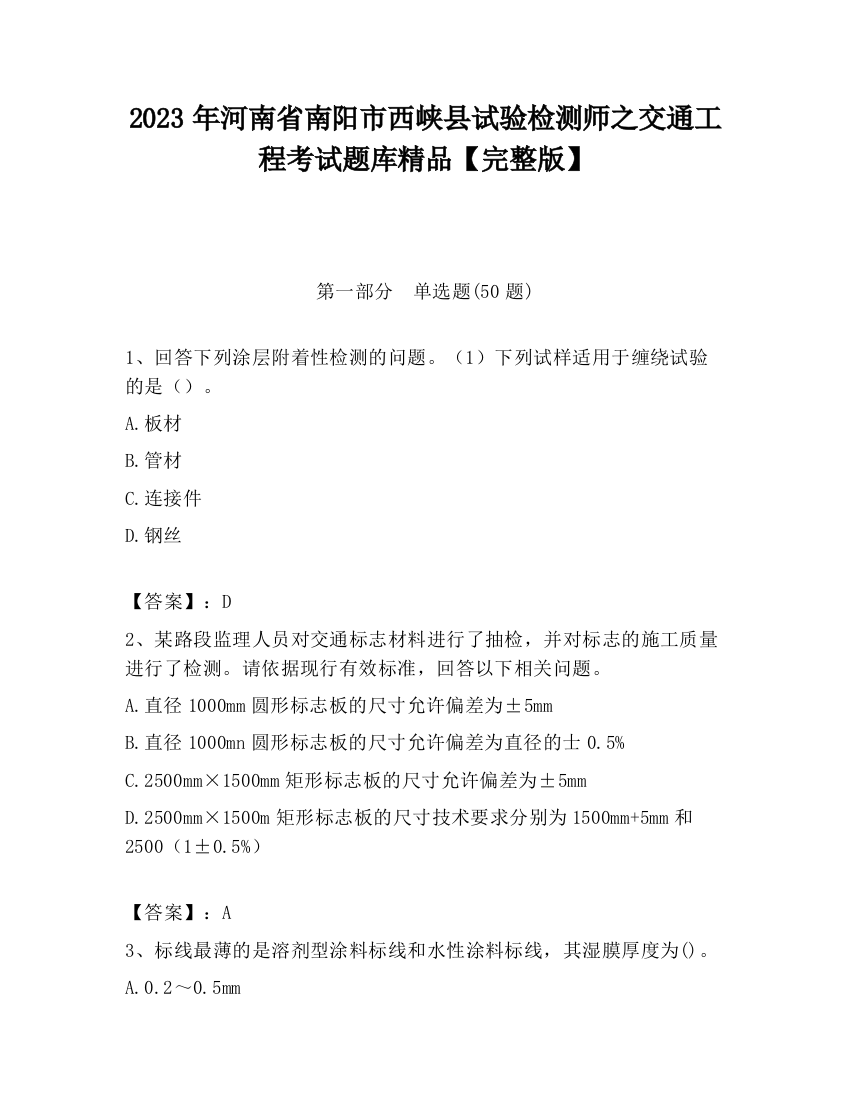 2023 年河南省南阳市西峡县试验检测师之交通工程考试题库精品【完整版】

第一部分 单选题(50 题)

1、回答下列涂层附着性检测的问题。（1）下列试样适用于缠绕试验的是（）。

A.板材

B.管材

C.连接件

D.钢丝

【答案】：D

2、某路段监理人员对交通标志材料进行了抽检，并对标志的施工质量进行了检测。请依据现行有效标准，回答以下相关问题。

A.直径 1000mm 圆形标志板的尺寸允许偏差为±5mm

B.直径 1000mn 圆形标志板的尺寸允许偏差为直径的士 0.5%

C.2500mm×1500mm 矩形标志板的尺寸允许偏差为±5mm

D.2500mm×1500m 矩形标志板的尺寸技术要求分别为 1500mm+5mm 和 2500（1±0.5%）

【答案】：A

3、标线最薄的是溶剂型涂料标线和水性涂料标线，其湿膜厚度为()。

A.0.2～0.5mm